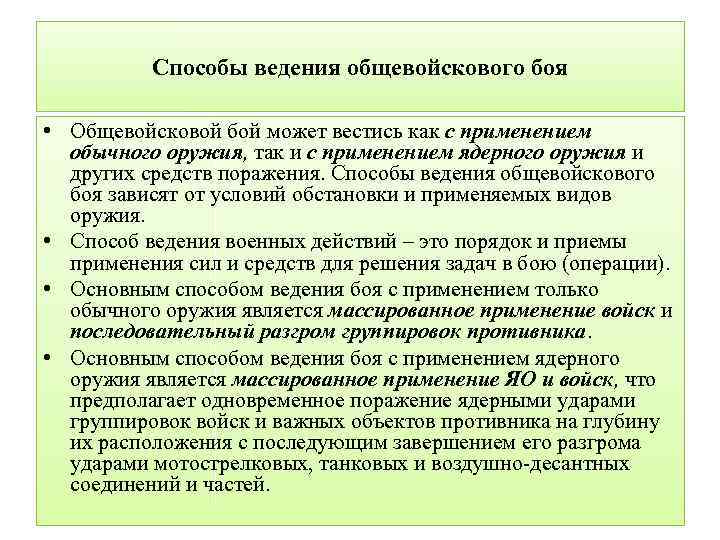 Способы ведения общевойскового боя

• Общевойсковой бой может вестись как с применением обычного оружия, так и с применением ядерного оружия и других средств поражения. Способы ведения общевойскового боя зависят от условий обстановки и применяемых видов оружия.
• Способ ведения военных действий – это порядок и приемы применения сил и средств для решения задач в бою (операции).
• Основным способом ведения боя с применением только обычного оружия является массированное применение войск и последовательный разгром группировок противника.
• Основным способом ведения боя с применением ядерного оружия является массированное применение ЯО и войск, что предполагает одновременное поражение ядерными ударами группировок войск и важных объектов противника на глубину их расположения с последующим завершением его разгрома ударами мотострелковых, танковых и воздушно-десантных соединений и частей.